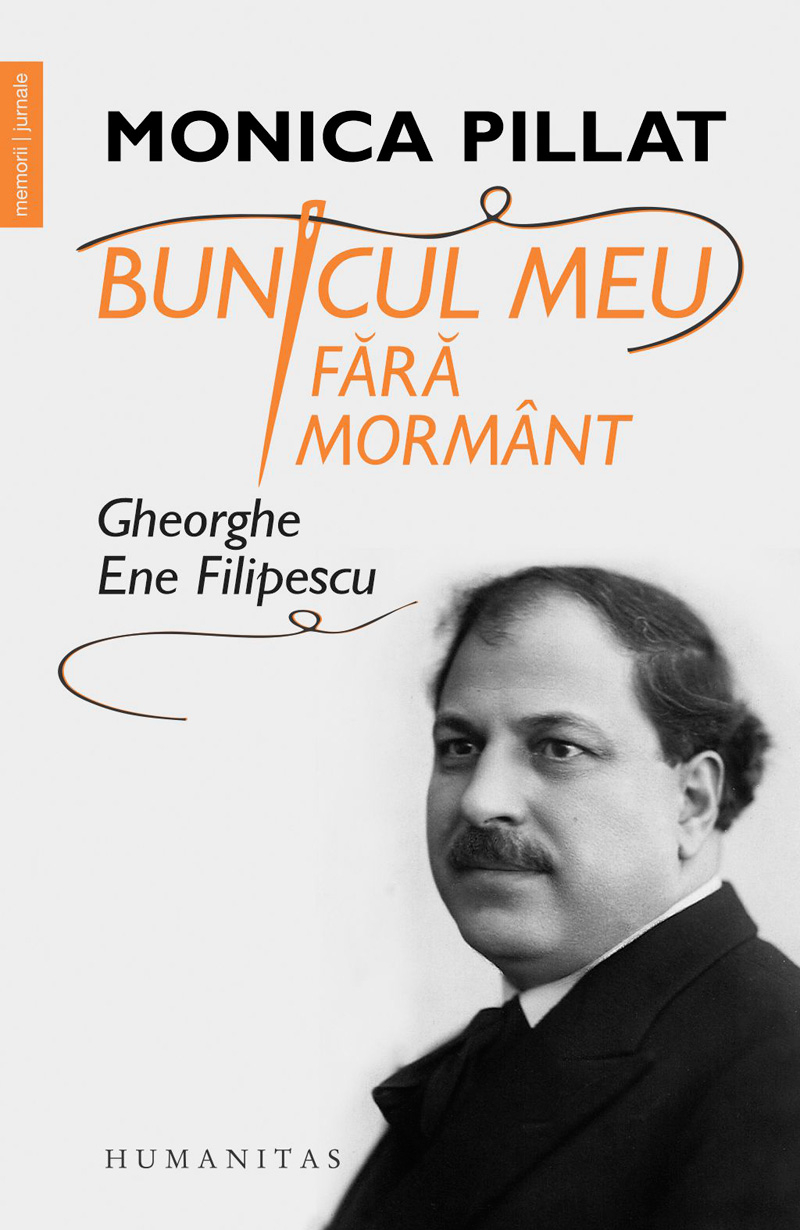 memorii | jurnale

MONICA PILLAT

BUNICUL MEU
FĂRĂ
MORMÂNT

Gheorghe
Ene Filipescu

HUMANITAS